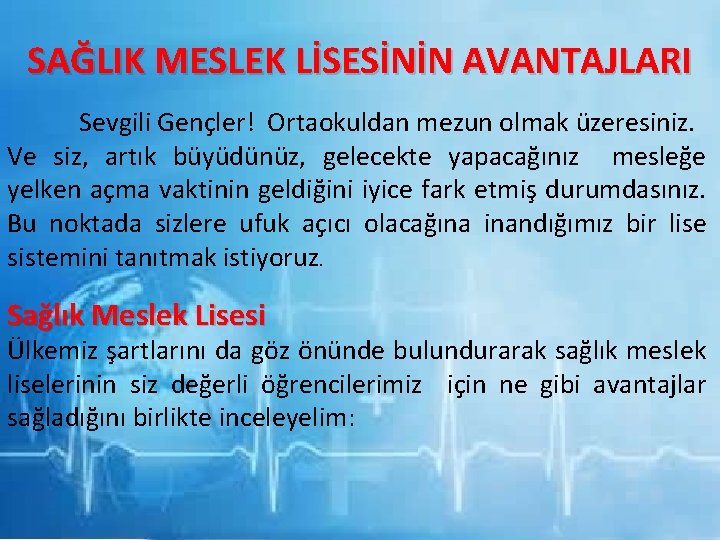 SAĞLIK MESLEK LİSESİNİN AVANTAJLARI

Sevgili Gençler! Ortaokuldan mezun olmak üzeresiniz. Ve siz, artık büyüdünüz, gelecekte yapacağınız mesleğe yelken açma vaktinin geldiğini iyice fark etmiş durumdasınız. Bu noktada sizlere ufuk açıcı olacağına inandığımız bir lise sistemini tanıtmak istiyoruz.

Sağlık Meslek Lisesi
Ülkemiz şartlarını da göz önünde bulundurarak sağlık meslek liselerinin siz değerli öğrencilerimiz için ne gibi avantajlar sağladığını birlikte inceleyelim: